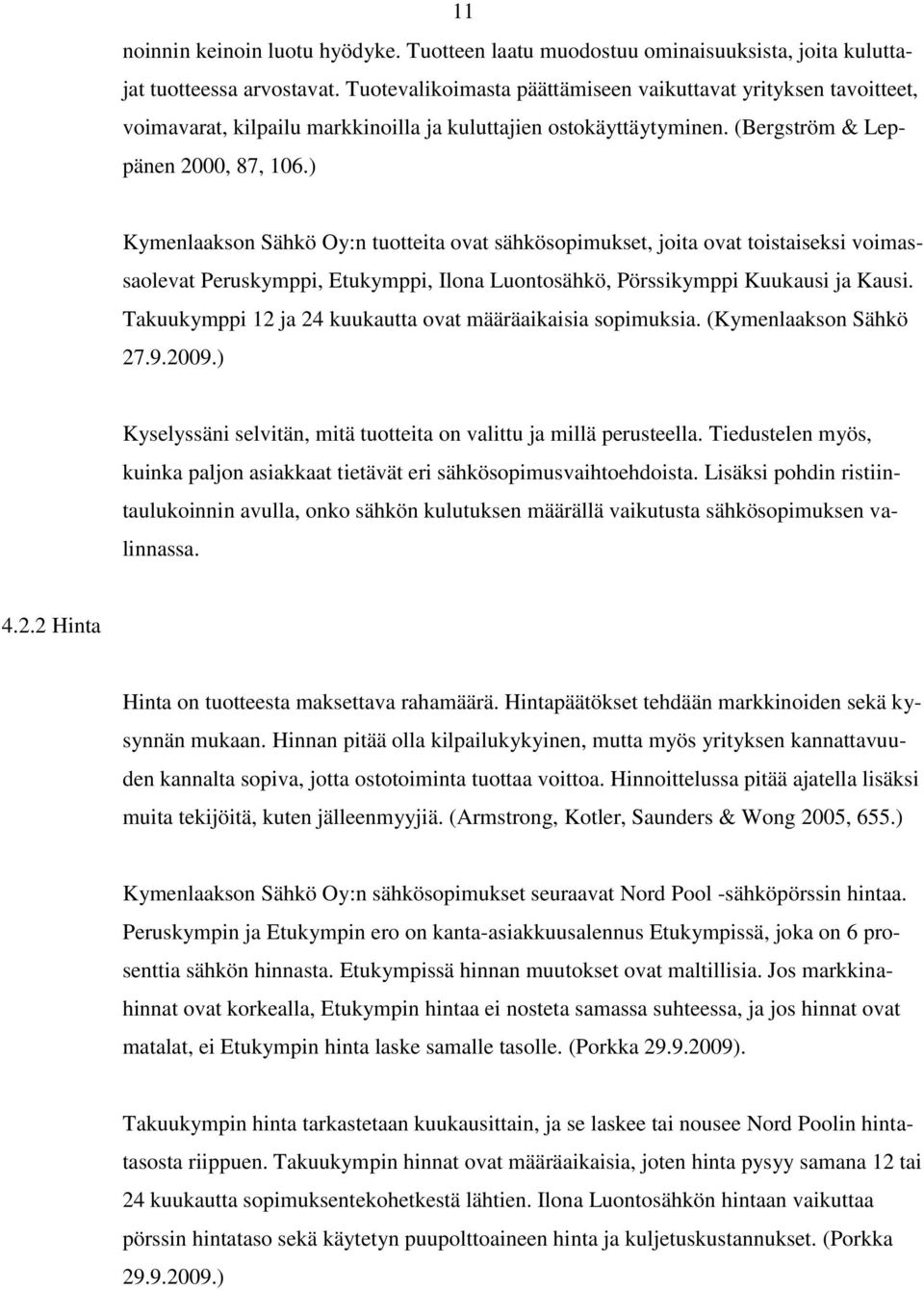 11

noinnin keinoin luotu hyödyke. Tuotteen laatu muodostuu ominaisuuksista, joita kuluttajat tuotteessa arvostavat. Tuotevalikoimasta päättämiseen vaikuttavat yrityksen tavoitteet, voimavarat, kilpailu markkinoilla ja kuluttajien ostokäyttäytyminen. (Bergström & Leppänen 2000, 87, 106.)

Kymenlaakson Sähkö Oy:n tuotteita ovat sähkösopimukset, joita ovat toistaiseksi voimassaolevat Peruskymppi, Etukymppi, Ilona Luontosähkö, Pörssikymppi Kuukausi ja Kausi. Takuukymppi 12 ja 24 kuukautta ovat määräaikaisia sopimuksia. (Kymenlaakson Sähkö 27.9.2009.)

Kyselyssäni selvitän, mitä tuotteita on valittu ja millä perusteella. Tiedustelen myös, kuinka paljon asiakkaat tietävät eri sähkösopimusvaihtoehdoista. Lisäksi pohdin ristiintaulukoinnin avulla, onko sähkön kulutuksen määrällä vaikutusta sähkösopimuksen valinnassa.

4.2.2 Hinta

Hinta on tuotteesta maksettava rahamäärä. Hintapäätökset tehdään markkinoiden sekä kysynnän mukaan. Hinnan pitää olla kilpailukykyinen, mutta myös yrityksen kannattavuuden kannalta sopiva, jotta ostotoiminta tuottaa voittoa. Hinnoittelussa pitää ajatella lisäksi muita tekijöitä, kuten jälleenmyyjiä. (Armstrong, Kotler, Saunders & Wong 2005, 655.)

Kymenlaakson Sähkö Oy:n sähkösopimukset seuraavat Nord Pool -sähköpörssin hintaa. Peruskympin ja Etukympin ero on kanta-asiakkuusalennus Etukympissä, joka on 6 prosenttia sähkön hinnasta. Etukympissä hinnan muutokset ovat maltillisia. Jos markkinahinnat ovat korkealla, Etukympin hintaa ei nosteta samassa suhteessa, ja jos hinnat ovat matalat, ei Etukympin hinta laske samalle tasolle. (Porkka 29.9.2009).

Takuukympin hinta tarkastetaan kuukausittain, ja se laskee tai nousee Nord Poolin hintatasosta riippuen. Takuukympin hinnat ovat määräaikaisia, joten hinta pysyy samana 12 tai 24 kuukautta sopimuksentekohetkestä lähtien. Ilona Luontosähkön hintaan vaikuttaa pörssin hintataso sekä käytetyn puupolttoaineen hinta ja kuljetuskustannukset. (Porkka 29.9.2009.)